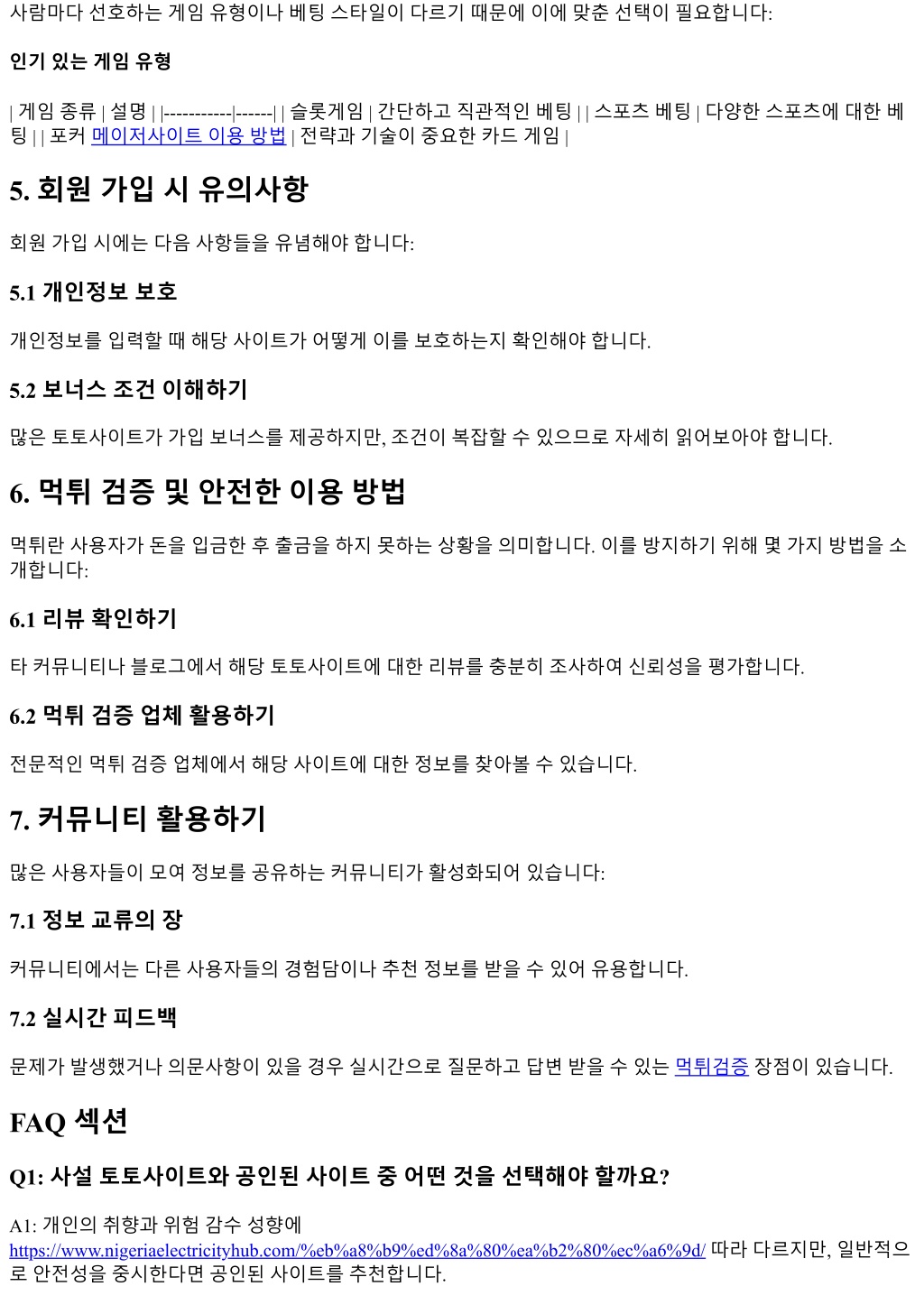 사람마다 선호하는 게임 유형이나 베팅 스타일이 다르기 때문에 이에 맞춘 선택이 필요합니다:

인기 있는 게임 유형

| 게임 종류 | 설명 | |-----------|------| | 슬롯게임 | 간단하고 직관적인 베팅 | | 스포츠 베팅 | 다양한 스포츠에 대한 베팅 | | 포커 메이저사이트 이용 방법 | 전략과 기술이 중요한 카드 게임 |

5. 회원 가입 시 유의사항

회원 가입 시에는 다음 사항들을 유념해야 합니다:

5.1 개인정보 보호

개인정보를 입력할 때 해당 사이트가 어떻게 이를 보호하는지 확인해야 합니다.

5.2 보너스 조건 이해하기

많은 토토사이트가 가입 보너스를 제공하지만, 조건이 복잡할 수 있으므로 자세히 읽어보아야 합니다.

6. 먹튀 검증 및 안전한 이용 방법

먹튀란 사용자가 돈을 입금한 후 출금을 하지 못하는 상황을 의미합니다. 이를 방지하기 위해 몇 가지 방법을 소개합니다:

6.1 리뷰 확인하기

타 커뮤니티나 블로그에서 해당 토토사이트에 대한 리뷰를 충분히 조사하여 신뢰성을 평가합니다.

6.2 먹튀 검증 업체 활용하기

전문적인 먹튀 검증 업체에서 해당 사이트에 대한 정보를 찾아볼 수 있습니다.

7. 커뮤니티 활용하기

많은 사용자들이 모여 정보를 공유하는 커뮤니티가 활성화되어 있습니다:

7.1 정보 교류의 장

커뮤니티에서는 다른 사용자들의 경험담이나 추천 정보를 받을 수 있어 유용합니다.

7.2 실시간 피드백

문제가 발생했거나 의문사항이 있을 경우 실시간으로 질문하고 답변 받을 수 있는 먹튀검증 장점이 있습니다.

FAQ 섹션

Q1: 사설 토토사이트와 공인된 사이트 중 어떤 것을 선택해야 할까요?

A1: 개인의 취향과 위험 감수 성향에 https://www.nigeriaelectricityhub.com/%eb%a8%b9%ed%8a%80%ea%b2%80%ec%a6%9d/ 따라 다르지만, 일반적으로 안전성을 중시한다면 공인된 사이트를 추천합니다.